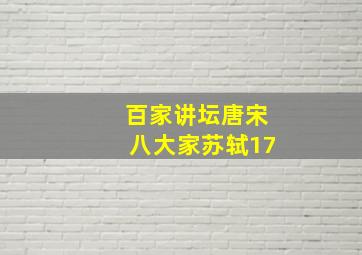 百家讲坛唐宋八大家苏轼17